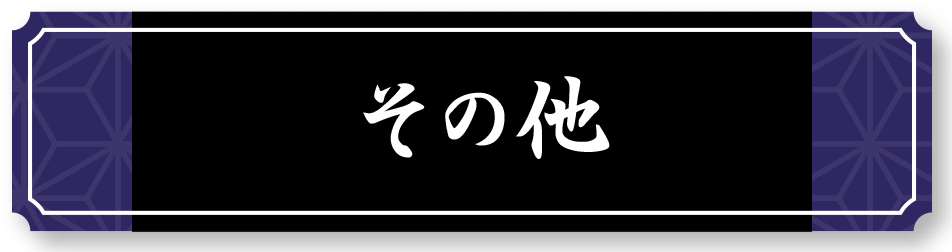 その他